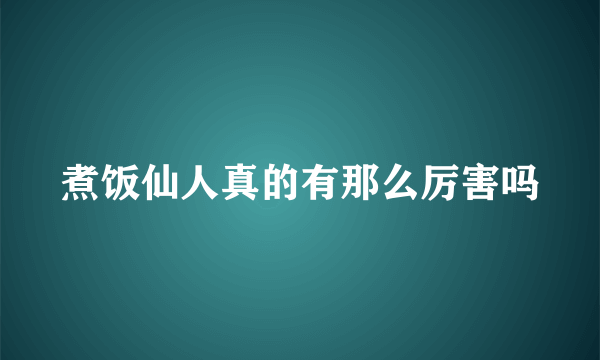 煮饭仙人真的有那么厉害吗